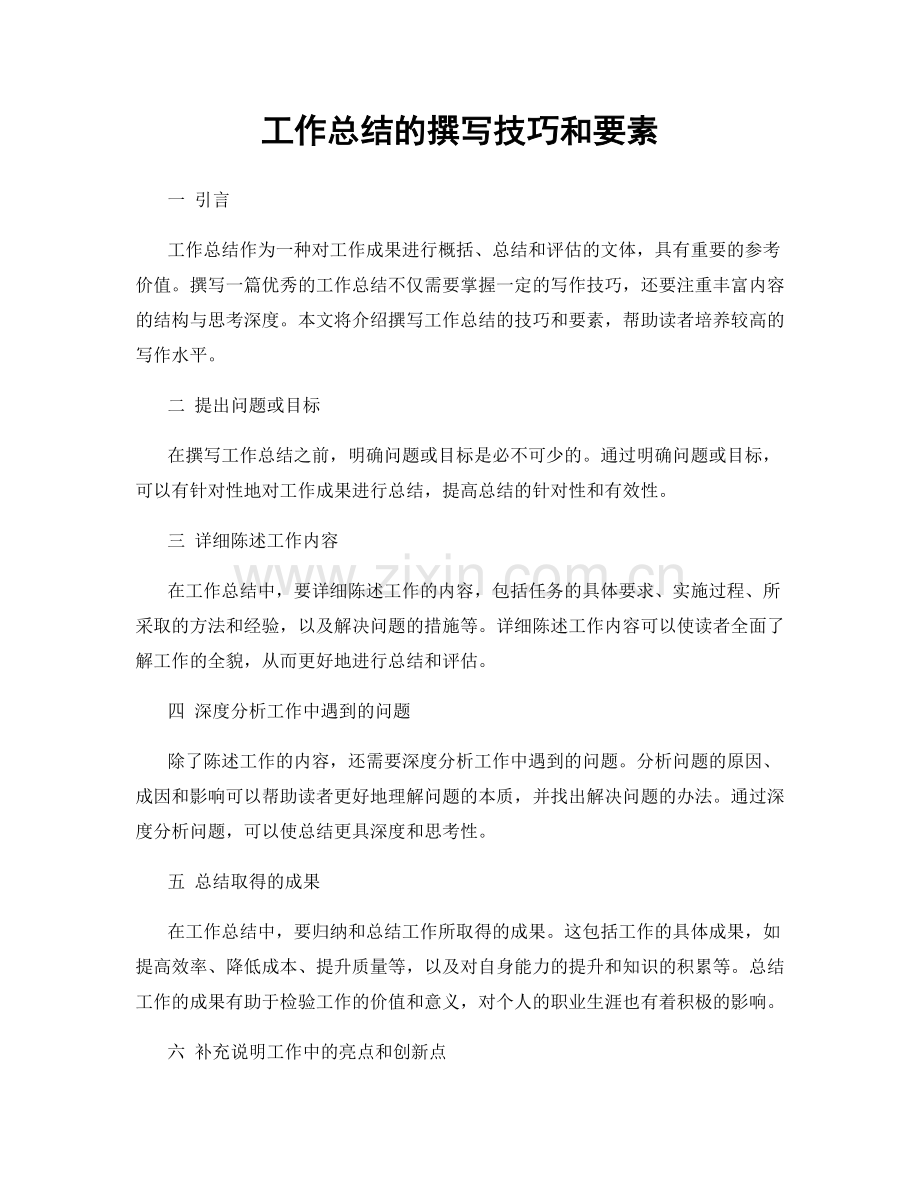 工作总结的撰写技巧和要素

一 引言

工作总结作为一种对工作成果进行概括、总结和评估的文体，具有重要的参考价值。撰写一篇优秀的工作总结不仅需要掌握一定的写作技巧，还要注重丰富内容的结构与思考深度。本文将介绍撰写工作总结的技巧和要素，帮助读者培养较高的写作水平。

二 提出问题或目标

在撰写工作总结之前，明确问题或目标是必不可少的。通过明确问题或目标，可以有针对性地对工作成果进行总结，提高总结的针对性和有效性。

三 详细陈述工作内容

在工作总结中，要详细陈述工作的内容，包括任务的具体要求、实施过程、所采取的方法和经验，以及解决问题的措施等。详细陈述工作内容可以使读者全面了解工作的全貌，从而更好地进行总结和评估。

四 深度分析工作中遇到的问题

除了陈述工作的内容，还需要深度分析工作中遇到的问题。分析问题的原因、成因和影响可以帮助读者更好地理解问题的本质，并找出解决问题的办法。通过深度分析问题，可以使总结更具深度和思考性。

五 总结取得的成果

在工作总结中，要归纳和总结工作所取得的成果。这包括工作的具体成果，如提高效率、降低成本、提升质量等，以及对自身能力的提升和知识的积累等。总结工作的成果有助于检验工作的价值和意义，对个人的职业生涯也有着积极的影响。

六 补充说明工作中的亮点和创新点

www.zixin.com.cn